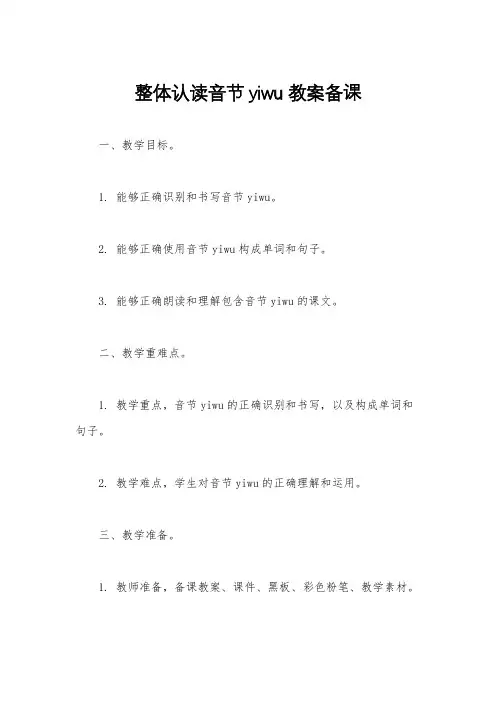 整体认读音节 yiwu 教案备课

一、教学目标。

1. 能够正确识别和书写音节 yiwu。

2. 能够正确使用音节 yiwu 构成单词和句子。

3. 能够正确朗读和理解包含音节 yiwu 的课文。

二、教学重难点。

1. 教学重点，音节 yiwu 的正确识别和书写，以及构成单词和句子。

2. 教学难点，学生对音节 yiwu 的正确理解和运用。

三、教学准备。

1. 教师准备，备课教案、课件、黑板、彩色粉笔、教学素材。